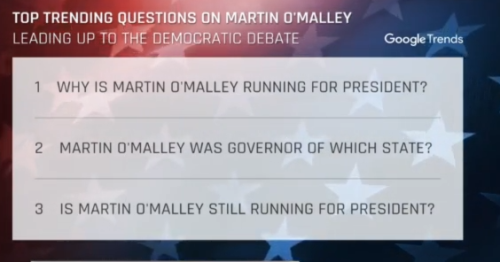 TOP TRENDING QUESTIONS ON MARTIN O'MALLEY
LEADING UP TO THE DEMOCRATIC DEBATE

Google Trends

1 WHY IS MARTIN O'MALLEY RUNNING FOR PRESIDENT?

2 MARTIN O'MALLEY WAS GOVERNOR OF WHICH STATE?

3 IS MARTIN O'MALLEY STILL RUNNING FOR PRESIDENT?